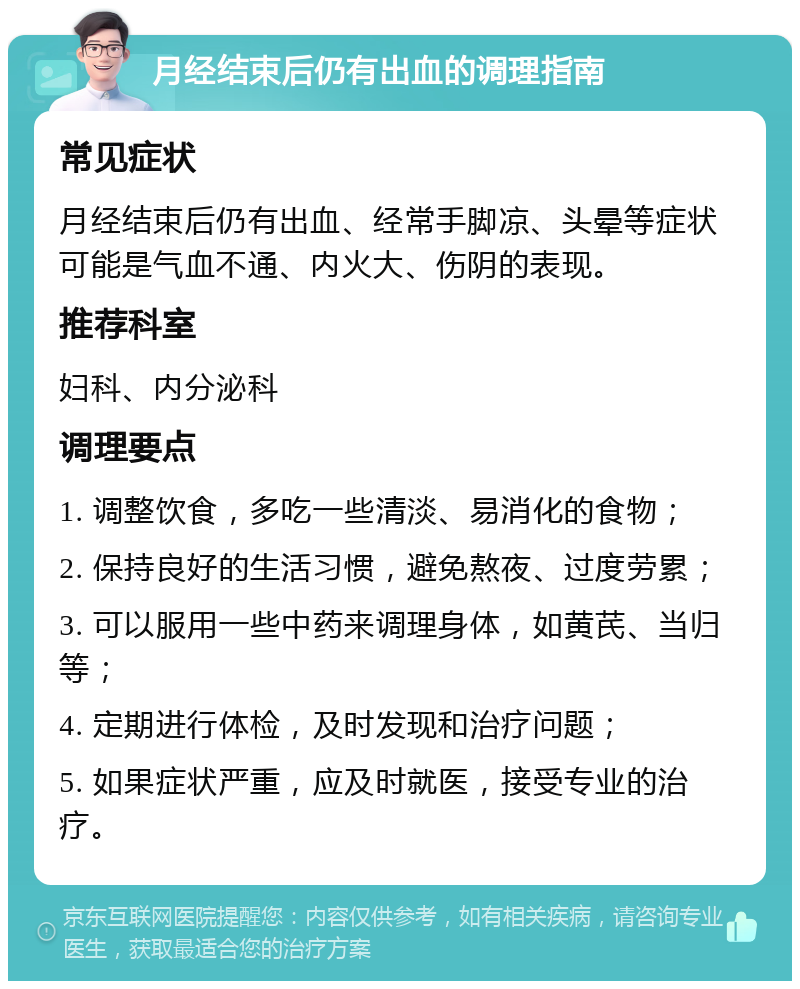 月经结束后仍有出血的调理指南

常见症状

月经结束后仍有出血、经常手脚凉、头晕等症状可能是气血不通、内火大、伤阴的表现。

推荐科室

妇科、内分泌科

调理要点

1. 调整饮食，多吃一些清淡、易消化的食物；

2. 保持良好的生活习惯，避免熬夜、过度劳累；

3. 可以服用一些中药来调理身体，如黄芪、当归等；

4. 定期进行体检，及时发现和治疗问题；

5. 如果症状严重，应及时就医，接受专业的治疗。

京东互联网医院提醒您：内容仅供参考，如有相关疾病，请咨询专业医生，获取最适合您的治疗方案